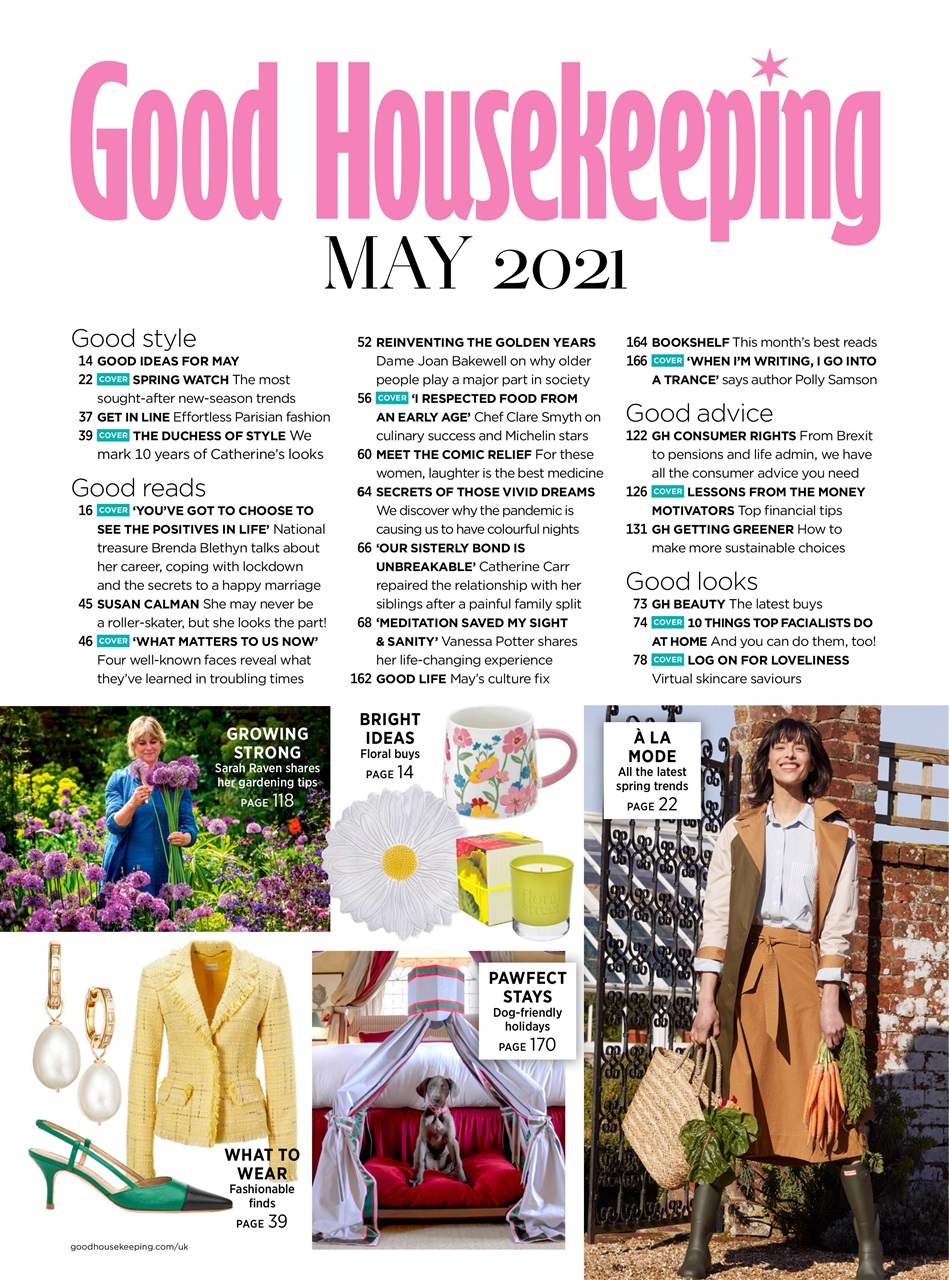 Good Housekeeping

MAY 2021

Good style
14 GOOD IDEAS FOR MAY
22 COVER SPRING WATCH The most sought-after new-season trends
37 GET IN LINE Effortless Parisian fashion
39 COVER THE DUCHESS OF STYLE We mark 10 years of Catherine's looks

Good reads
16 COVER 'YOU'VE GOT TO CHOOSE TO SEE THE POSITIVES IN LIFE' National treasure Brenda Blethyn talks about her career, coping with lockdown and the secrets to a happy marriage
45 SUSAN CALMAN She may never be a roller-skater, but she looks the part!
46 COVER 'WHAT MATTERS TO US NOW' Four well-known faces reveal what they've learned in troubling times

52 REINVENTING THE GOLDEN YEARS Dame Joan Bakewell on why older people play a major part in society
56 COVER 'I RESPECTED FOOD FROM AN EARLY AGE' Chef Clare Smyth on culinary success and Michelin stars
60 MEET THE COMIC RELIEF For these women, laughter is the best medicine
64 SECRETS OF THOSE VIVID DREAMS We discover why the pandemic is causing us to have colourful nights
66 'OUR SISTERLY BOND IS UNBREAKABLE' Catherine Carr repaired the relationship with her siblings after a painful family split
68 'MEDITATION SAVED MY SIGHT & SANITY' Vanessa Potter shares her life-changing experience
162 GOOD LIFE May's culture fix

164 BOOKSHELF This month's best reads
166 COVER 'WHEN I'M WRITING, I GO INTO A TRANCE' says author Polly Samson

Good advice
122 GH CONSUMER RIGHTS From Brexit to pensions and life admin, we have all the consumer advice you need
126 COVER LESSONS FROM THE MONEY MOTIVATORS Top financial tips
131 GH GETTING GREENER How to make more sustainable choices

Good looks
73 GH BEAUTY The latest buys
74 COVER 10 THINGS TOP FACIALISTS DO AT HOME And you can do them, too!
78 COVER LOG ON FOR LOVELINESS Virtual skincare saviours

GROWING STRONG
Sarah Raven shares her gardening tips
PAGE 118

BRIGHT IDEAS
Floral buys
PAGE 14

À LA MODE
All the latest spring trends
PAGE 22

PAWFECT STAYS
Dog-friendly holidays
PAGE 170

WHAT TO WEAR
Fashionable finds
PAGE 39

goodhousekeeping.com/uk